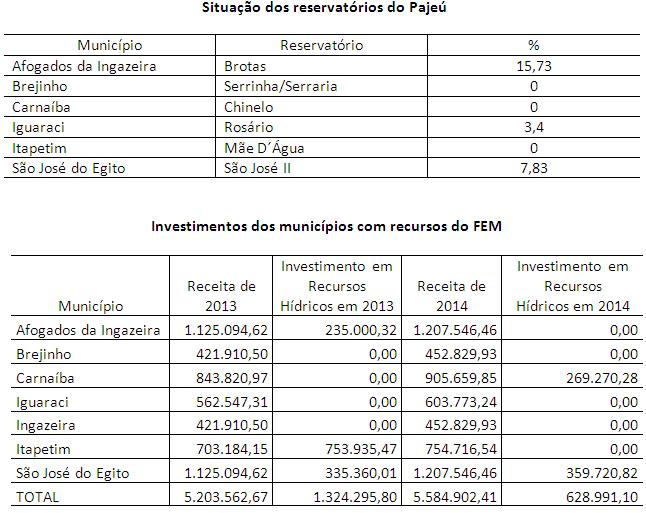 Situação dos reservatórios do Pajeú

| Município | Reservatório | % |
|---|---|---|
| Afogados da Ingazeira | Brotas | 15,73 |
| Brejinho | Serrinha/Serraria | 0 |
| Carnaíba | Chinelo | 0 |
| Iguaraci | Rosário | 3,4 |
| Itapetim | Mãe D´Água | 0 |
| São José do Egito | São José II | 7,83 |

Investimentos dos municípios com recursos do FEM

| Município | Receita de 2013 | Investimento em Recursos Hídricos em 2013 | Receita de 2014 | Investimento em Recursos Hídricos em 2014 |
|---|---|---|---|---|
| Afogados da Ingazeira | 1.125.094,62 | 235.000,32 | 1.207.546,46 | 0,00 |
| Brejinho | 421.910,50 | 0,00 | 452.829,93 | 0,00 |
| Carnaíba | 843.820,97 | 0,00 | 905.659,85 | 269.270,28 |
| Iguaraci | 562.547,31 | 0,00 | 603.773,24 | 0,00 |
| Ingazeira | 421.910,50 | 0,00 | 452.829,93 | 0,00 |
| Itapetim | 703.184,15 | 753.935,47 | 754.716,54 | 0,00 |
| São José do Egito | 1.125.094,62 | 335.360,01 | 1.207.546,46 | 359.720,82 |
| TOTAL | 5.203.562,67 | 1.324.295,80 | 5.584.902,41 | 628.991,10 |